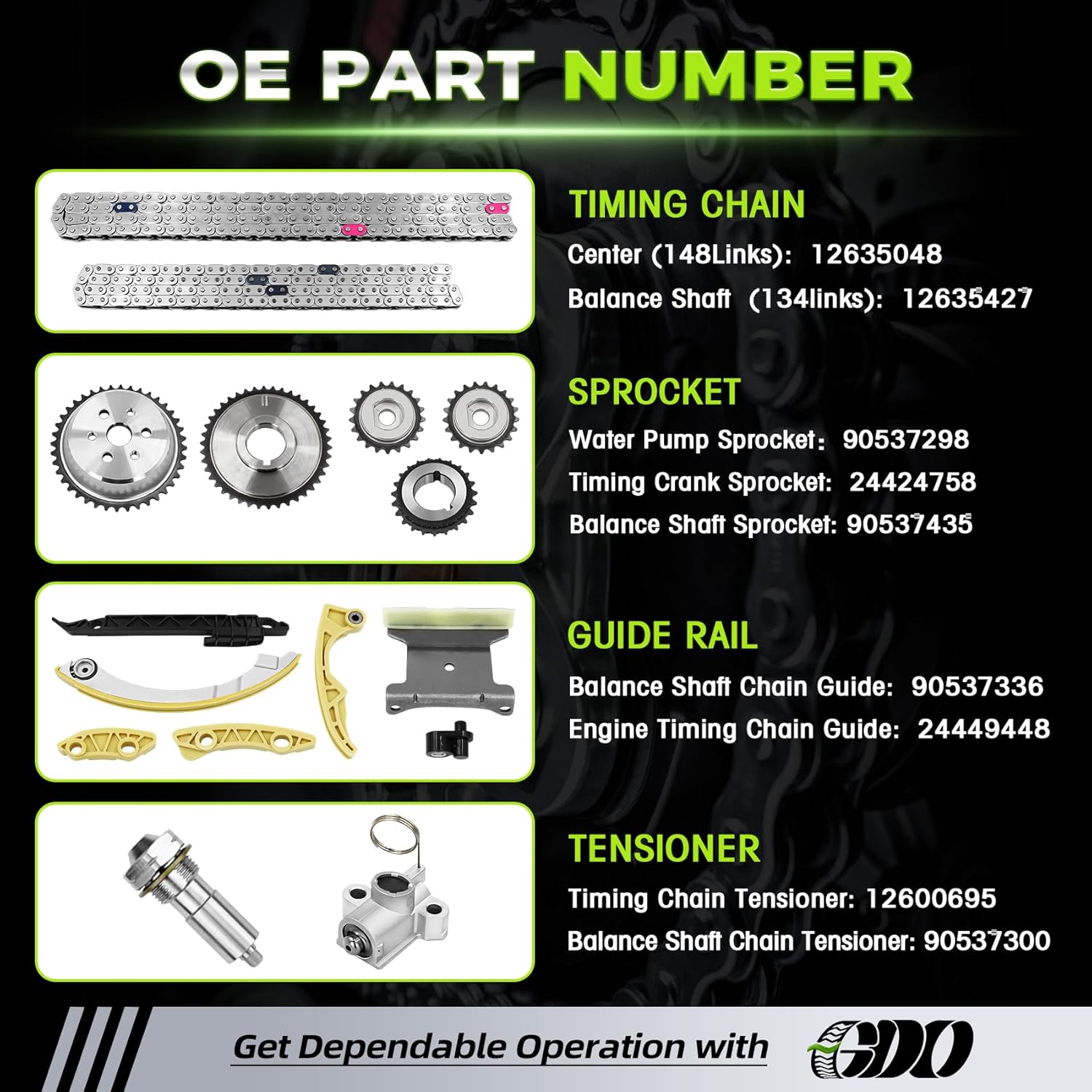 OE PART NUMBER

TIMING CHAIN
Center (148Links): 12635048
Balance Shaft (134links): 12635427

SPROCKET
Water Pump Sprocket: 90537298
Timing Crank Sprocket: 24424758
Balance Shaft Sprocket: 90537435

GUIDE RAIL
Balance Shaft Chain Guide: 90537336
Engine Timing Chain Guide: 24449448

TENSIONER
Timing Chain Tensioner: 12600695
Balance Shaft Chain Tensioner: 90537300

Get Dependable Operation with GDO